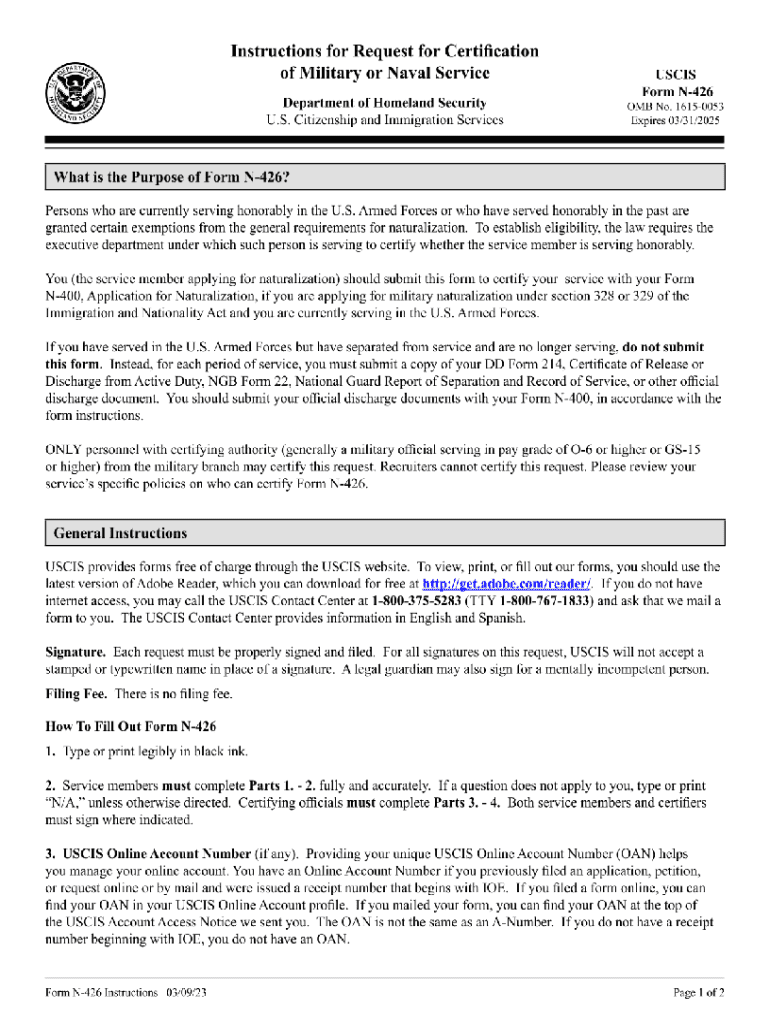 Instructions for Request for Certification of Military or Naval Service

Department of Homeland Security
U.S. Citizenship and Immigration Services

USCIS
Form N-426
OMB No. 1615-0053
Expires 03/31/2025

What is the Purpose of Form N-426?

Persons who are currently serving honorably in the U.S. Armed Forces or who have served honorably in the past are granted certain exemptions from the general requirements for naturalization. To establish eligibility, the law requires the executive department under which such person is serving to certify whether the service member is serving honorably.

You (the service member applying for naturalization) should submit this form to certify your service with your Form N-400, Application for Naturalization, if you are applying for military naturalization under section 328 or 329 of the Immigration and Nationality Act and you are currently serving in the U.S. Armed Forces.

If you have served in the U.S. Armed Forces but have separated from service and are no longer serving, do not submit this form. Instead, for each period of service, you must submit a copy of your DD Form 214, Certificate of Release or Discharge from Active Duty, NGB Form 22, National Guard Report of Separation and Record of Service, or other official discharge document. You should submit your official discharge documents with your Form N-400, in accordance with the form instructions.

ONLY personnel with certifying authority (generally a military official serving in pay grade of O-6 or higher or GS-15 or higher) from the military branch may certify this request. Recruiters cannot certify this request. Please review your service's specific policies on who can certify Form N-426.

General Instructions

USCIS provides forms free of charge through the USCIS website. To view, print, or fill out our forms, you should use the latest version of Adobe Reader, which you can download for free at http://get.adobe.com/reader/. If you do not have internet access, you may call the USCIS Contact Center at 1-800-375-5283 (TTY 1-800-767-1833) and ask that we mail a form to you. The USCIS Contact Center provides information in English and Spanish.

Signature. Each request must be properly signed and filed. For all signatures on this request, USCIS will not accept a stamped or typewritten name in place of a signature. A legal guardian may also sign for a mentally incompetent person.

Filing Fee. There is no filing fee.

How To Fill Out Form N-426

1. Type or print legibly in black ink.

2. Service members must complete Parts 1. - 2. fully and accurately. If a question does not apply to you, type or print "N/A," unless otherwise directed. Certifying officials must complete Parts 3. - 4. Both service members and certifiers must sign where indicated.

3. USCIS Online Account Number (if any). Providing your unique USCIS Online Account Number (OAN) helps you manage your online account. You have an Online Account Number if you previously filed an application, petition, or request online or by mail and were issued a receipt number that begins with IOE. If you filed a form online, you can find your OAN in your USCIS Online Account profile. If you mailed your form, you can find your OAN at the top of the USCIS Account Access Notice we sent you. The OAN is not the same as an A-Number. If you do not have a receipt number beginning with IOE, you do not have an OAN.

Form N-426 Instructions 03/09/23

Page 1 of 2